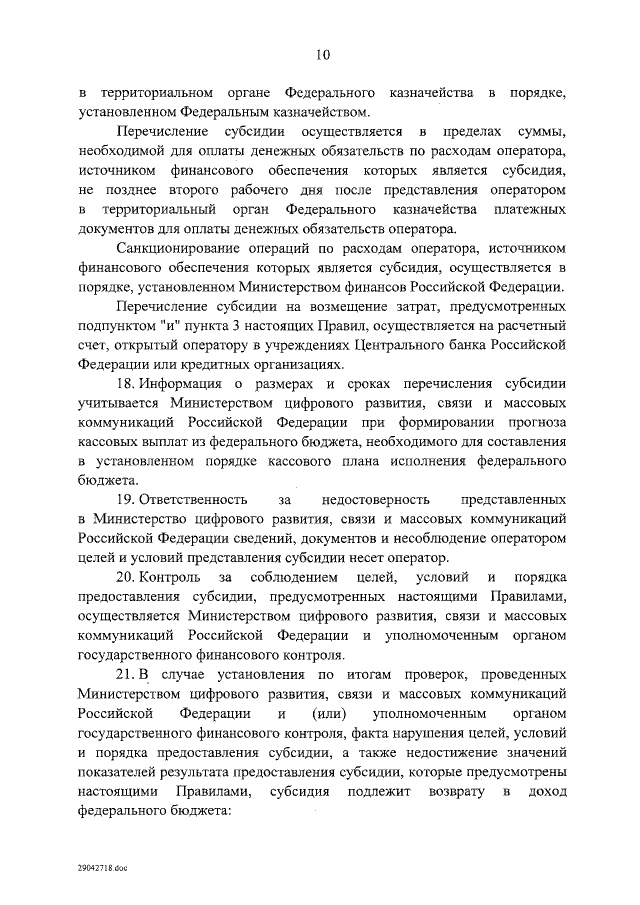 10

в территориальном органе Федерального казначейства в порядке, установленном Федеральным казначейством.

Перечисление субсидии осуществляется в пределах суммы, необходимой для оплаты денежных обязательств по расходам оператора, источником финансового обеспечения которых является субсидия, не позднее второго рабочего дня после представления оператором в территориальный орган Федерального казначейства платежных документов для оплаты денежных обязательств оператора.

Санкционирование операций по расходам оператора, источником финансового обеспечения которых является субсидия, осуществляется в порядке, установленном Министерством финансов Российской Федерации.

Перечисление субсидии на возмещение затрат, предусмотренных подпунктом "и" пункта 3 настоящих Правил, осуществляется на расчетный счет, открытый оператору в учреждениях Центрального банка Российской Федерации или кредитных организациях.

18. Информация о размерах и сроках перечисления субсидии учитывается Министерством цифрового развития, связи и массовых коммуникаций Российской Федерации при формировании прогноза кассовых выплат из федерального бюджета, необходимого для составления в установленном порядке кассового плана исполнения федерального бюджета.

19. Ответственность за недостоверность представленных в Министерство цифрового развития, связи и массовых коммуникаций Российской Федерации сведений, документов и несоблюдение оператором целей и условий представления субсидии несет оператор.

20. Контроль за соблюдением целей, условий и порядка предоставления субсидии, предусмотренных настоящими Правилами, осуществляется Министерством цифрового развития, связи и массовых коммуникаций Российской Федерации и уполномоченным органом государственного финансового контроля.

21. В случае установления по итогам проверок, проведенных Министерством цифрового развития, связи и массовых коммуникаций Российской Федерации и (или) уполномоченным органом государственного финансового контроля, факта нарушения целей, условий и порядка предоставления субсидии, а также недостижение значений показателей результата предоставления субсидии, которые предусмотрены настоящими Правилами, субсидия подлежит возврату в доход федерального бюджета:

29042718.doc